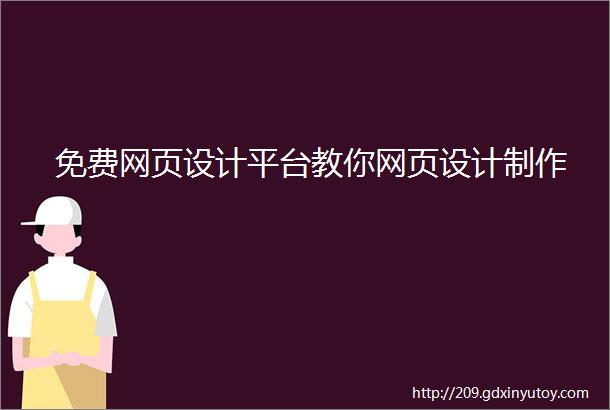 免费网页设计平台教你网页设计制作

http://209.gdxinyutoy.com